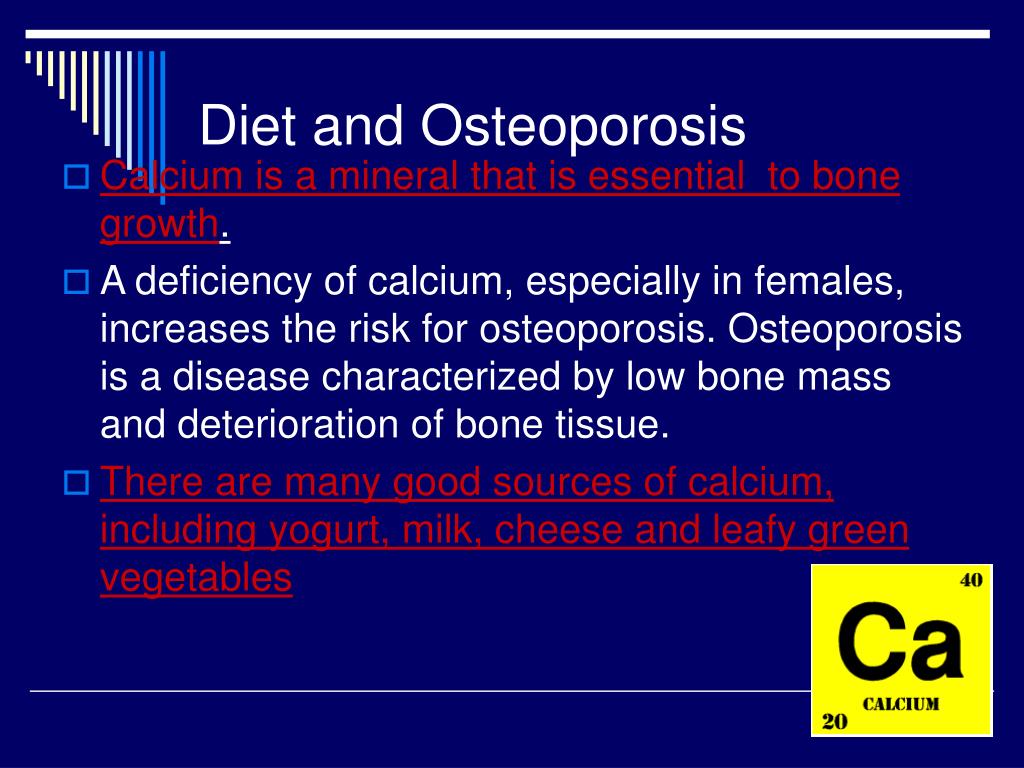 Diet and Osteoporosis

Calcium is a mineral that is essential to bone growth.

A deficiency of calcium, especially in females, increases the risk for osteoporosis. Osteoporosis is a disease characterized by low bone mass and deterioration of bone tissue.

There are many good sources of calcium, including yogurt, milk, cheese and leafy green vegetables

40
Ca
CALCIUM
20